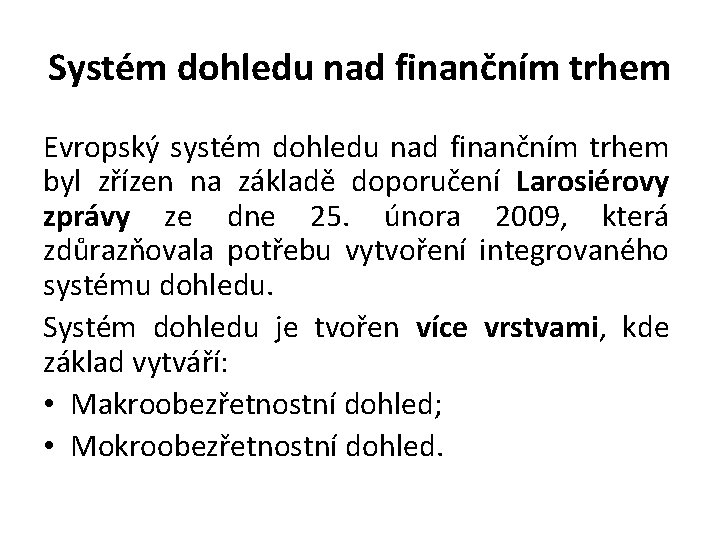 Systém dohledu nad finančním trhem

Evropský systém dohledu nad finančním trhem byl zřízen na základě doporučení Larosiérovy zprávy ze dne 25. února 2009, která zdůrazňovala potřebu vytvoření integrovaného systému dohledu.

Systém dohledu je tvořen více vrstvami, kde základ vytváří:

• Makroobezřetnostní dohled;
• Mokroobezřetnostní dohled.